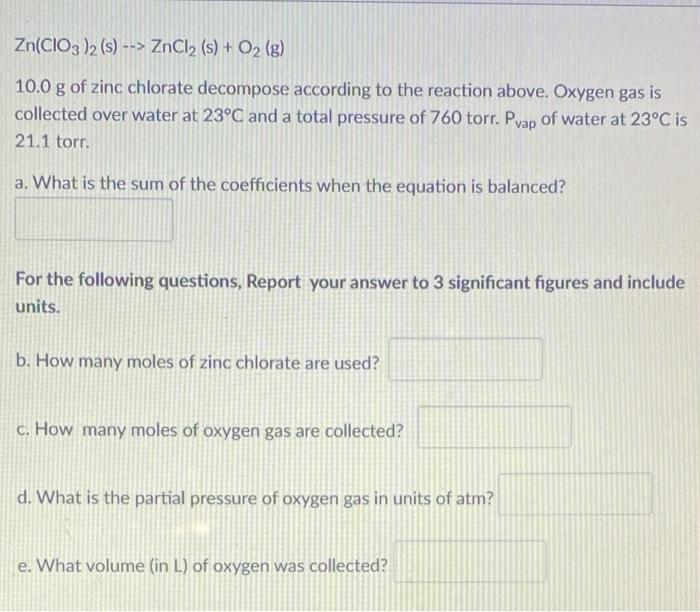 $Zn(ClO_3)_2$ (s) --> $ZnCl_2$ (s) + $O_2$ (g)

10.0 g of zinc chlorate decompose according to the reaction above. Oxygen gas is collected over water at 23°C and a total pressure of 760 torr. $P_{vap}$ of water at 23°C is 21.1 torr.

a. What is the sum of the coefficients when the equation is balanced?

For the following questions, Report your answer to 3 significant figures and include units.

b. How many moles of zinc chlorate are used?

c. How many moles of oxygen gas are collected?

d. What is the partial pressure of oxygen gas in units of atm?

e. What volume (in L) of oxygen was collected?